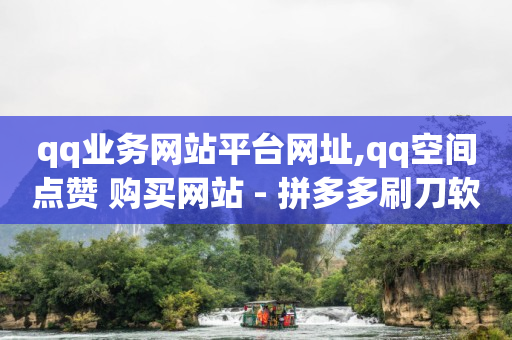 qq业务网站平台网址,qq空间点赞 购买网站 - 拼多多刷刀软